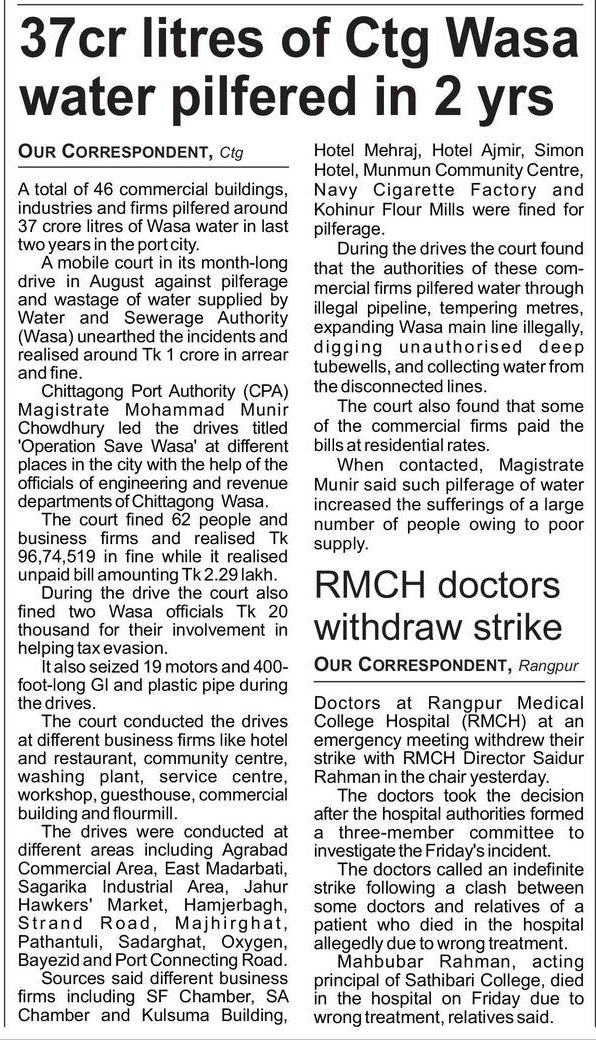 37cr litres of Ctg Wasa water pilfered in 2 yrs

OUR CORRESPONDENT, Ctg

A total of 46 commercial buildings, industries and firms pilfered around 37 crore litres of Wasa water in last two years in the port city.

A mobile court in its month-long drive in August against pilferage and wastage of water supplied by Water and Sewerage Authority (Wasa) unearthed the incidents and realised around Tk 1 crore in arrear and fine.

Chittagong Port Authority (CPA) Magistrate Mohammad Munir Chowdhury led the drives titled 'Operation Save Wasa' at different places in the city with the help of the officials of engineering and revenue departments of Chittagong Wasa.

The court fined 62 people and business firms and realised Tk 96,74,519 in fine while it realised unpaid bill amounting Tk 2.29 lakh.

During the drive the court also fined two Wasa officials Tk 20 thousand for their involvement in helping tax evasion.

It also seized 19 motors and 400-foot-long GI and plastic pipe during the drives.

The court conducted the drives at different business firms like hotel and restaurant, community centre, washing plant, service centre, workshop, guesthouse, commercial building and flourmill.

The drives were conducted at different areas including Agrabad Commercial Area, East Madarbati, Sagarika Industrial Area, Jahur Hawkers' Market, Hamjerbagh, Strand Road, Majhirghat, Pathantuli, Sadarghat, Oxygen, Bayezid and Port Connecting Road.

Sources said different business firms including SF Chamber, SA Chamber and Kulsuma Building, Hotel Mehraj, Hotel Ajmir, Simon Hotel, Munmun Community Centre, Navy Cigarette Factory and Kohinur Flour Mills were fined for pilferage.

During the drives the court found that the authorities of these commercial firms pilfered water through illegal pipeline, tempering metres, expanding Wasa main line illegally, digging unauthorised deep tubewells, and collecting water from the disconnected lines.

The court also found that some of the commercial firms paid the bills at residential rates.

When contacted, Magistrate Munir said such pilferage of water increased the sufferings of a large number of people owing to poor supply.

RMCH doctors withdraw strike

OUR CORRESPONDENT, Rangpur

Doctors at Rangpur Medical College Hospital (RMCH) at an emergency meeting withdrew their strike with RMCH Director Saidur Rahman in the chair yesterday.

The doctors took the decision after the hospital authorities formed a three-member committee to investigate the Friday's incident.

The doctors called an indefinite strike following a clash between some doctors and relatives of a patient who died in the hospital allegedly due to wrong treatment.

Mahbubar Rahman, acting principal of Sathibari College, died in the hospital on Friday due to wrong treatment, relatives said.